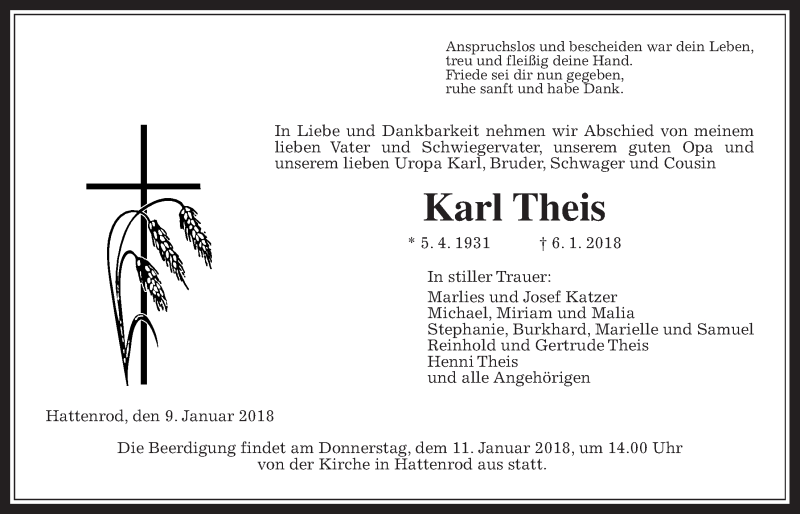 Anspruchslos und bescheiden war dein Leben,
treu und fleißig deine Hand.
Friede sei dir nun gegeben,
ruhe sanft und habe Dank.

In Liebe und Dankbarkeit nehmen wir Abschied von meinem lieben Vater und Schwiegervater, unserem guten Opa und unserem lieben Uropa Karl, Bruder, Schwager und Cousin

Karl Theis

* 5. 4. 1931 † 6. 1. 2018

In stiller Trauer:
Marlies und Josef Katzer
Michael, Miriam und Malia
Stephanie, Burkhard, Marielle und Samuel
Reinhold und Gertrude Theis
Henni Theis
und alle Angehörigen

Hattenrod, den 9. Januar 2018

Die Beerdigung findet am Donnerstag, dem 11. Januar 2018, um 14.00 Uhr von der Kirche in Hattenrod aus statt.